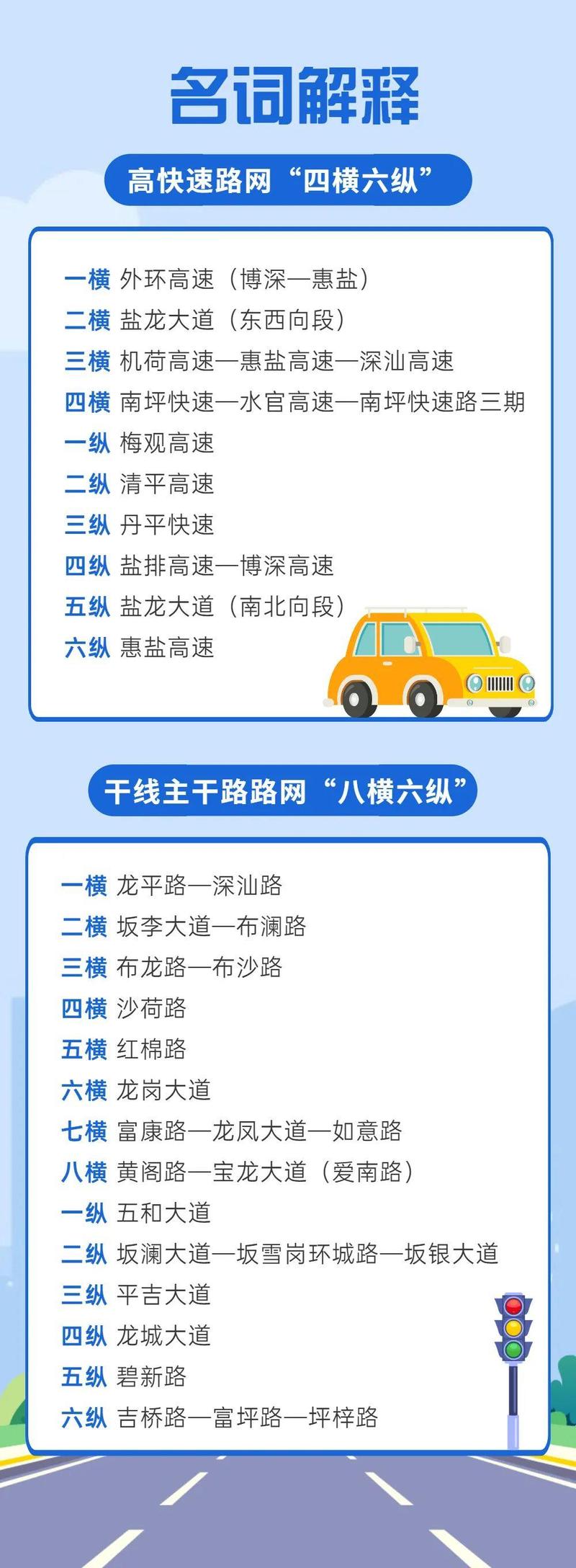 名词解释

高快速路网“四横六纵”

一横 外环高速（博深—惠盐）
二横 盐龙大道（东西向段）
三横 机荷高速—惠盐高速—深汕高速
四横 南坪快速—水官高速—南坪快速路三期
一纵 梅观高速
二纵 清平高速
三纵 丹平快速
四纵 盐排高速—博深高速
五纵 盐龙大道（南北向段）
六纵 惠盐高速

干线主干路路网“八横六纵”

一横 龙平路—深汕路
二横 坂李大道—布澜路
三横 布龙路—布沙路
四横 沙荷路
五横 红棉路
六横 龙岗大道
七横 富康路—龙凤大道—如意路
八横 黄阁路—宝龙大道（爱南路）
一纵 五和大道
二纵 坂澜大道—坂雪岗环城路—坂银大道
三纵 平吉大道
四纵 龙城大道
五纵 碧新路
六纵 吉桥路—富坪路—坪梓路